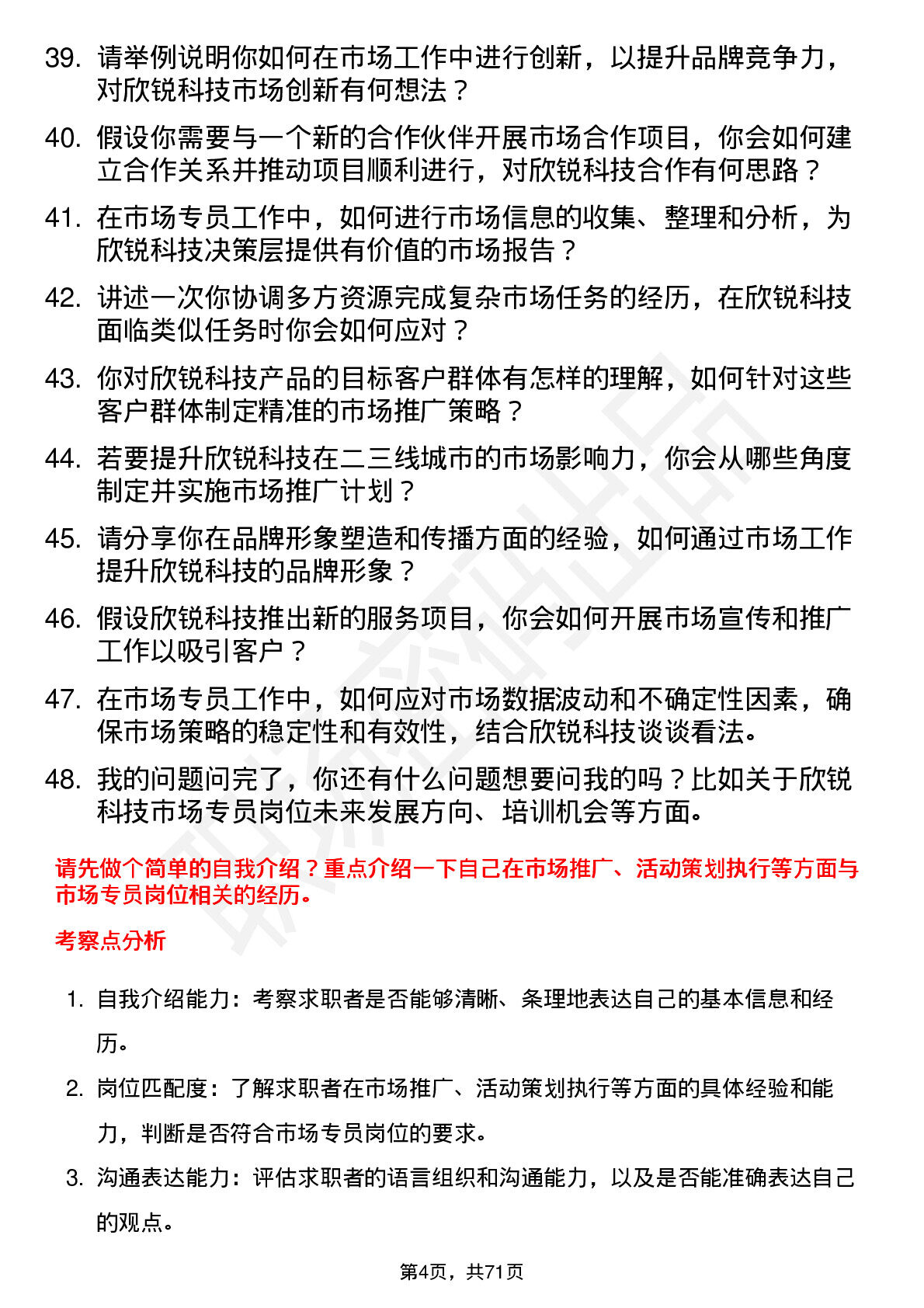 39. 请举例说明你如何在市场工作中进行创新，以提升品牌竞争力，对欣锐科技市场创新有何想法？

40. 假设你需要与一个新的合作伙伴开展市场合作项目，你会如何建立合作关系并推动项目顺利进行，对欣锐科技合作有何思路？

41. 在市场专员工作中，如何进行市场信息的收集、整理和分析，为欣锐科技决策层提供有价值的市场报告？

42. 讲述一次你协调多方资源完成复杂市场任务的经历，在欣锐科技面临类似任务时你会如何应对？

43. 你对欣锐科技产品的目标客户群体有怎样的理解，如何针对这些客户群体制定精准的市场推广策略？

44. 若要提升欣锐科技在二三线城市的市场影响力，你会从哪些角度制定并实施市场推广计划？

45. 请分享你在品牌形象塑造和传播方面的经验，如何通过市场工作提升欣锐科技的品牌形象？

46. 假设欣锐科技推出新的服务项目，你会如何开展市场宣传和推广工作以吸引客户？

47. 在市场专员工作中，如何应对市场数据波动和不确定性因素，确保市场策略的稳定性和有效性，结合欣锐科技谈谈看法。

48. 我的问题问完了，你还有什么问题想要问我的吗？比如关于欣锐科技市场专员岗位未来发展方向、培训机会等方面。

请先做个简单的自我介绍？重点介绍一下自己在市场推广、活动策划执行等方面与市场专员岗位相关的经历。

考察点分析

1. 自我介绍能力：考察求职者是否能够清晰、条理地表达自己的基本信息和经历。

2. 岗位匹配度：了解求职者在市场推广、活动策划执行等方面的具体经验和能力，判断是否符合市场专员岗位的要求。

3. 沟通表达能力：评估求职者的语言组织和沟通能力，以及是否能准确表达自己的观点。

第4页，共71页